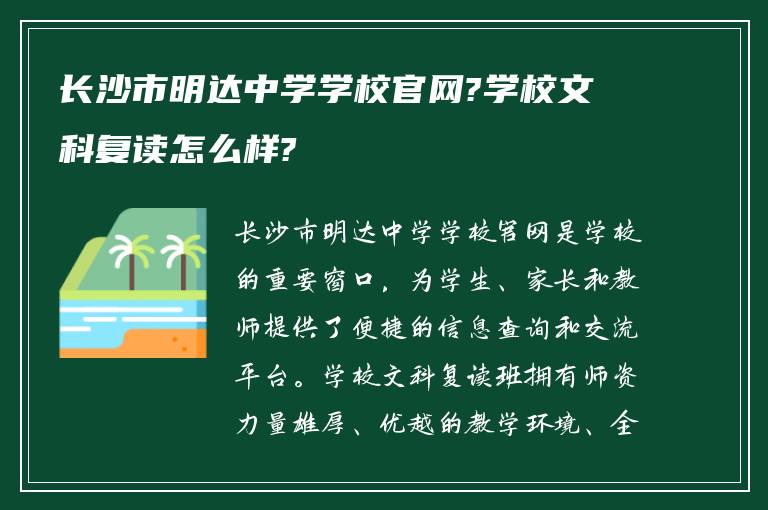 长沙市明达中学学校官网?学校文科复读怎么样?

长沙市明达中学学校官网是学校的重要窗口，为学生、家长和教师提供了便捷的信息查询和交流平台。学校文科复读班拥有师资力量雄厚、优越的教学环境、全